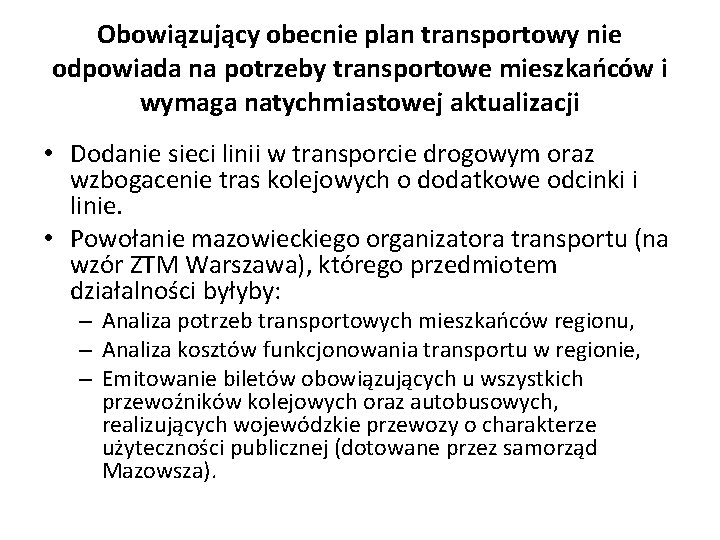 Obowiązujący obecnie plan transportowy nie odpowiada na potrzeby transportowe mieszkańców i wymaga natychmiastowej aktualizacji

• Dodanie sieci linii w transporcie drogowym oraz wzbogacenie tras kolejowych o dodatkowe odcinki i linie.
• Powołanie mazowieckiego organizatora transportu (na wzór ZTM Warszawa), którego przedmiotem działalności byłyby:
  – Analiza potrzeb transportowych mieszkańców regionu,
  – Analiza kosztów funkcjonowania transportu w regionie,
  – Emitowanie biletów obowiązujących u wszystkich przewoźników kolejowych oraz autobusowych, realizujących wojewódzkie przewozy o charakterze użyteczności publicznej (dotowane przez samorząd Mazowsza).